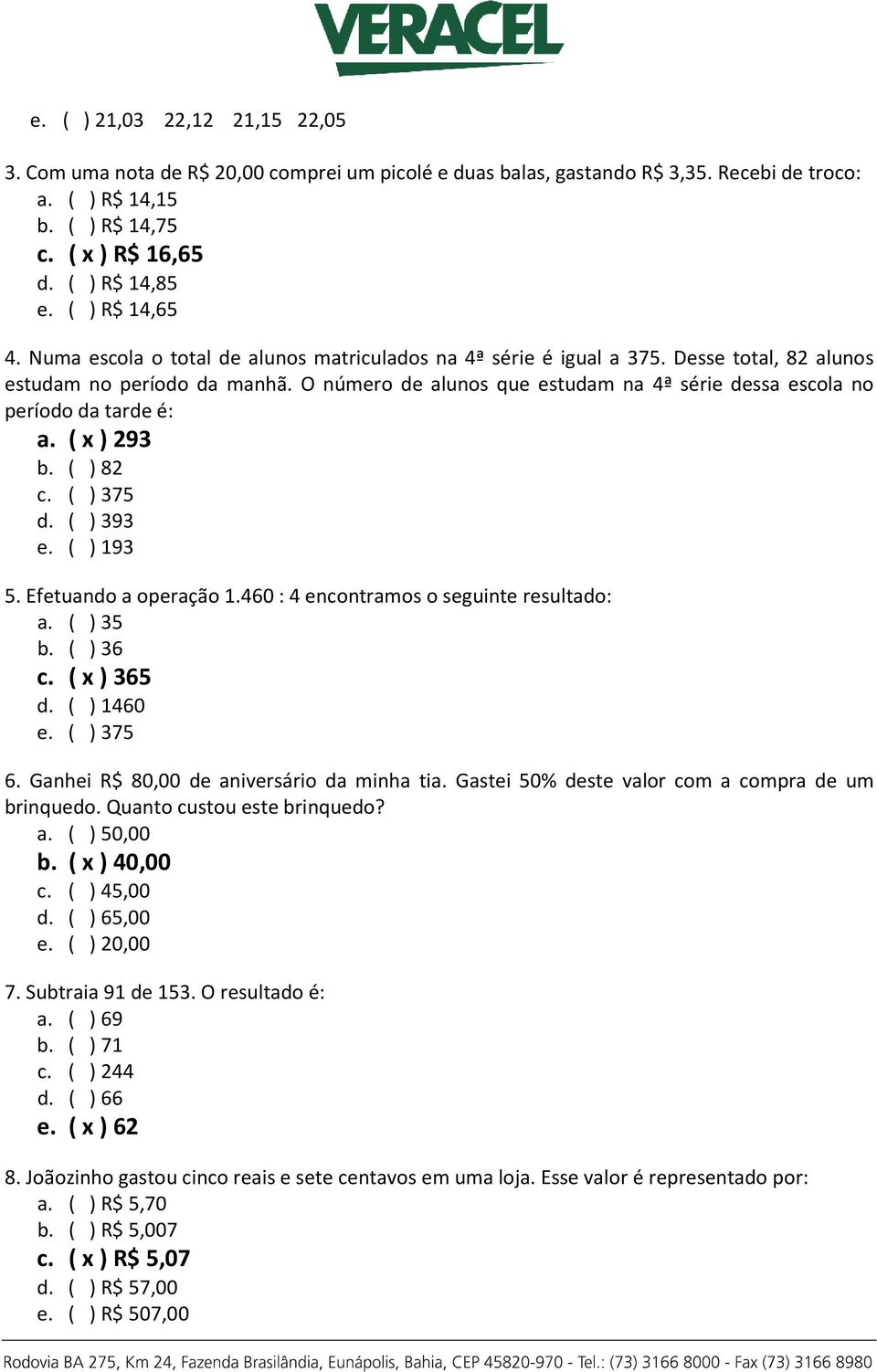 VERACEL

e. ( ) 21,03 22,12 21,15 22,05

3. Com uma nota de R$ 20,00 comprei um picolé e duas balas, gastando R$ 3,35. Recebi de troco:
a. ( ) R$ 14,15
b. ( ) R$ 14,75
c. ( x ) R$ 16,65
d. ( ) R$ 14,85
e. ( ) R$ 14,65

4. Numa escola o total de alunos matriculados na 4ª série é igual a 375. Desse total, 82 alunos estudam no período da manhã. O número de alunos que estudam na 4ª série dessa escola no período da tarde é:
a. ( x ) 293
b. ( ) 82
c. ( ) 375
d. ( ) 393
e. ( ) 193

5. Efetuando a operação 1.460 : 4 encontramos o seguinte resultado:
a. ( ) 35
b. ( ) 36
c. ( x ) 365
d. ( ) 1460
e. ( ) 375

6. Ganhei R$ 80,00 de aniversário da minha tia. Gastei 50% deste valor com a compra de um brinquedo. Quanto custou este brinquedo?
a. ( ) 50,00
b. ( x ) 40,00
c. ( ) 45,00
d. ( ) 65,00
e. ( ) 20,00

7. Subtraia 91 de 153. O resultado é:
a. ( ) 69
b. ( ) 71
c. ( ) 244
d. ( ) 66
e. ( x ) 62

8. Joãozinho gastou cinco reais e sete centavos em uma loja. Esse valor é representado por:
a. ( ) R$ 5,70
b. ( ) R$ 5,007
c. ( x ) R$ 5,07
d. ( ) R$ 57,00
e. ( ) R$ 507,00

Rodovia BA 275, Km 24, Fazenda Brasilândia, Eunápolis, Bahia, CEP 45820-970 - Tel.: (73) 3166 8000 - Fax (73) 3166 8980